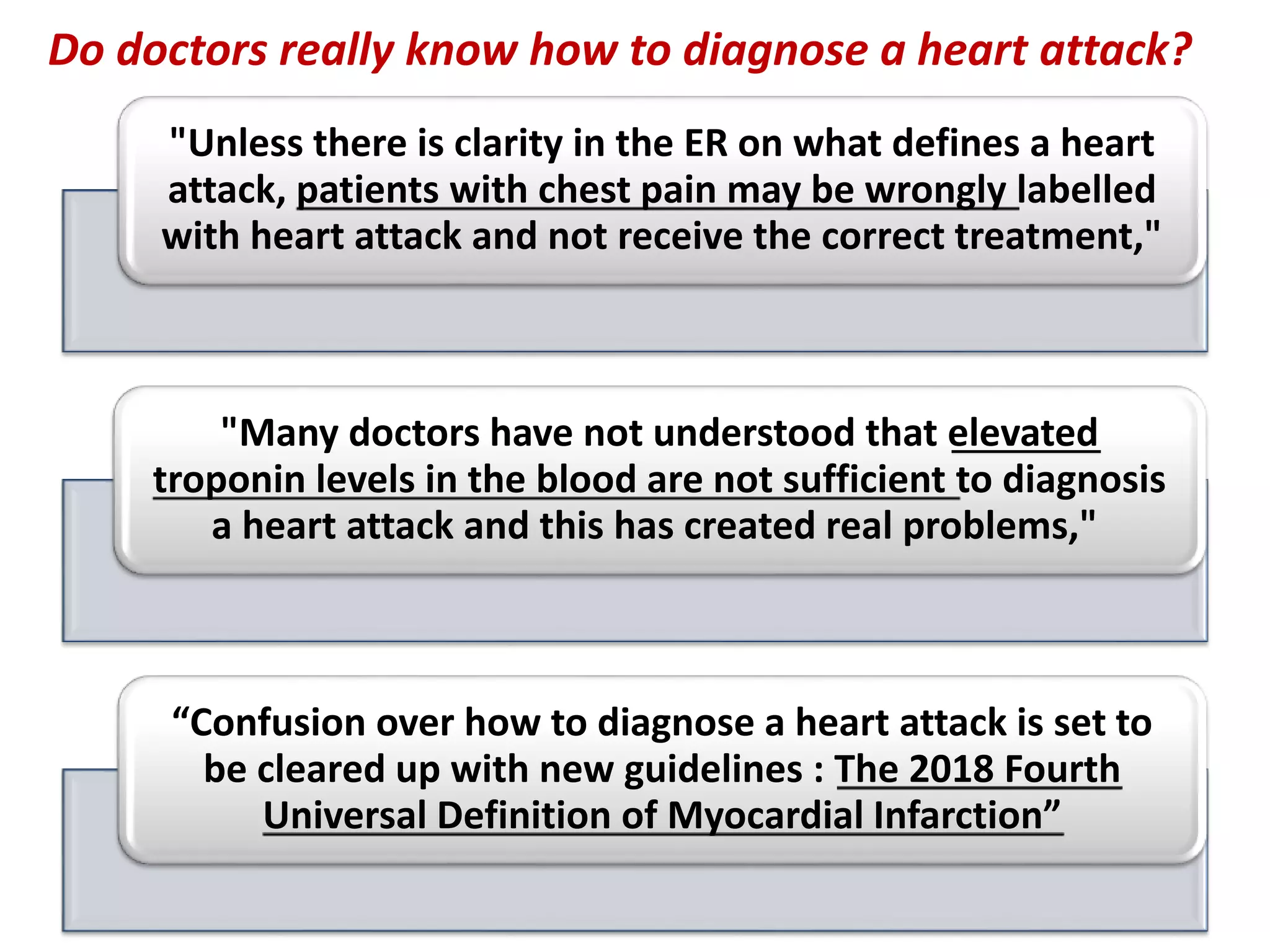 Do doctors really know how to diagnose a heart attack?

"Unless there is clarity in the ER on what defines a heart attack, patients with chest pain may be wrongly labelled with heart attack and not receive the correct treatment,"

"Many doctors have not understood that elevated troponin levels in the blood are not sufficient to diagnosis a heart attack and this has created real problems,"

“Confusion over how to diagnose a heart attack is set to be cleared up with new guidelines : The 2018 Fourth Universal Definition of Myocardial Infarction”